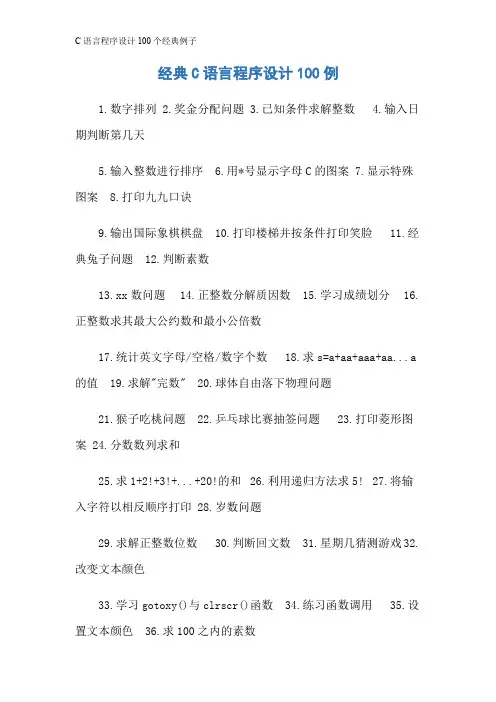 C语言程序设计100个经典例子

经典C语言程序设计100例

1.数字排列 2.奖金分配问题 3.已知条件求解整数 4.输入日期判断第几天

5.输入整数进行排序 6.用*号显示字母C的图案 7.显示特殊图案 8.打印九九口诀

9.输出国际象棋棋盘 10.打印楼梯并按条件打印笑脸 11.经典兔子问题 12.判断素数

13.xx数问题 14.正整数分解质因数 15.学习成绩划分 16.正整数求其最大公约数和最小公倍数

17.统计英文字母/空格/数字个数 18.求s=a+aa+aaa+aa...a的值 19.求解"完数" 20.球体自由落下物理问题

21.猴子吃桃问题 22.乒乓球比赛抽签问题 23.打印菱形图案 24.分数数列求和

25.求1+2!+3!+...+20!的和 26.利用递归方法求5! 27.将输入字符以相反顺序打印 28.岁数问题

29.求解正整数位数 30.判断回文数 31.星期几猜测游戏32.改变文本颜色

33.学习gotoxy()与clrscr()函数 34.练习函数调用 35.设置文本颜色 36.求100之内的素数